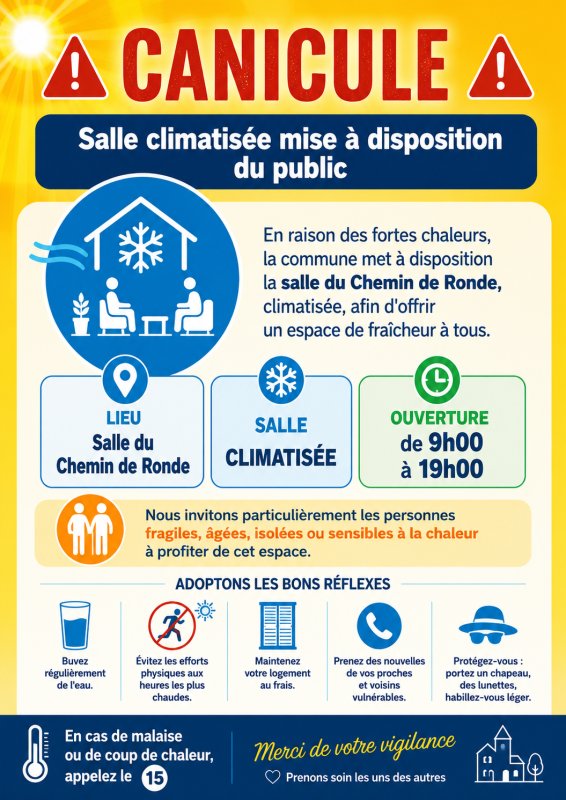 CANICULE

Salle climatisée mise à disposition du public

En raison des fortes chaleurs, la commune met à disposition la salle du Chemin de Ronde, climatisée, afin d'offrir un espace de fraîcheur à tous.

LIEU
Salle du Chemin de Ronde

SALLE
CLIMATISÉE

OUVERTURE
de 9h00
à 19h00

Nous invitons particulièrement les personnes fragiles, âgées, isolées ou sensibles à la chaleur à profiter de cet espace.

ADOPTONS LES BONS RÉFLEXES

Buvez régulièrement de l'eau.

Évitez les efforts physiques aux heures les plus chaudes.

Maintenez votre logement au frais.

Prenez des nouvelles de vos proches et voisins vulnérables.

Protégez-vous : portez un chapeau, des lunettes, habillez-vous léger.

En cas de malaise ou de coup de chaleur, appelez le 15

Merci de votre vigilance

Prenons soin les uns des autres